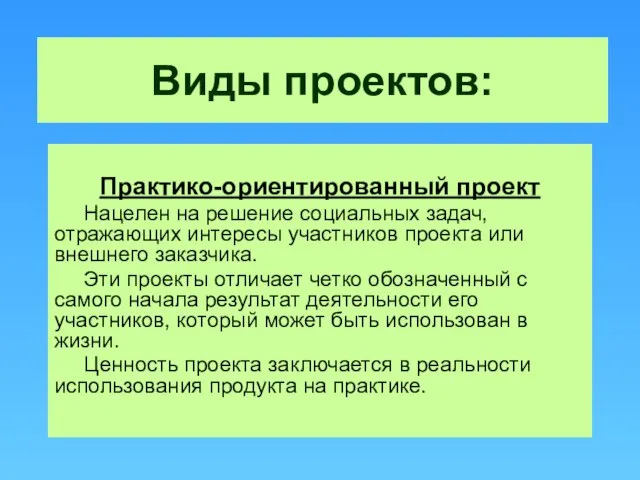 Виды проектов:

Практико-ориентированный проект

Нацелен на решение социальных задач, отражающих интересы участников проекта или внешнего заказчика.

Эти проекты отличает четко обозначенный с самого начала результат деятельности его участников, который может быть использован в жизни.

Ценность проекта заключается в реальности использования продукта на практике.